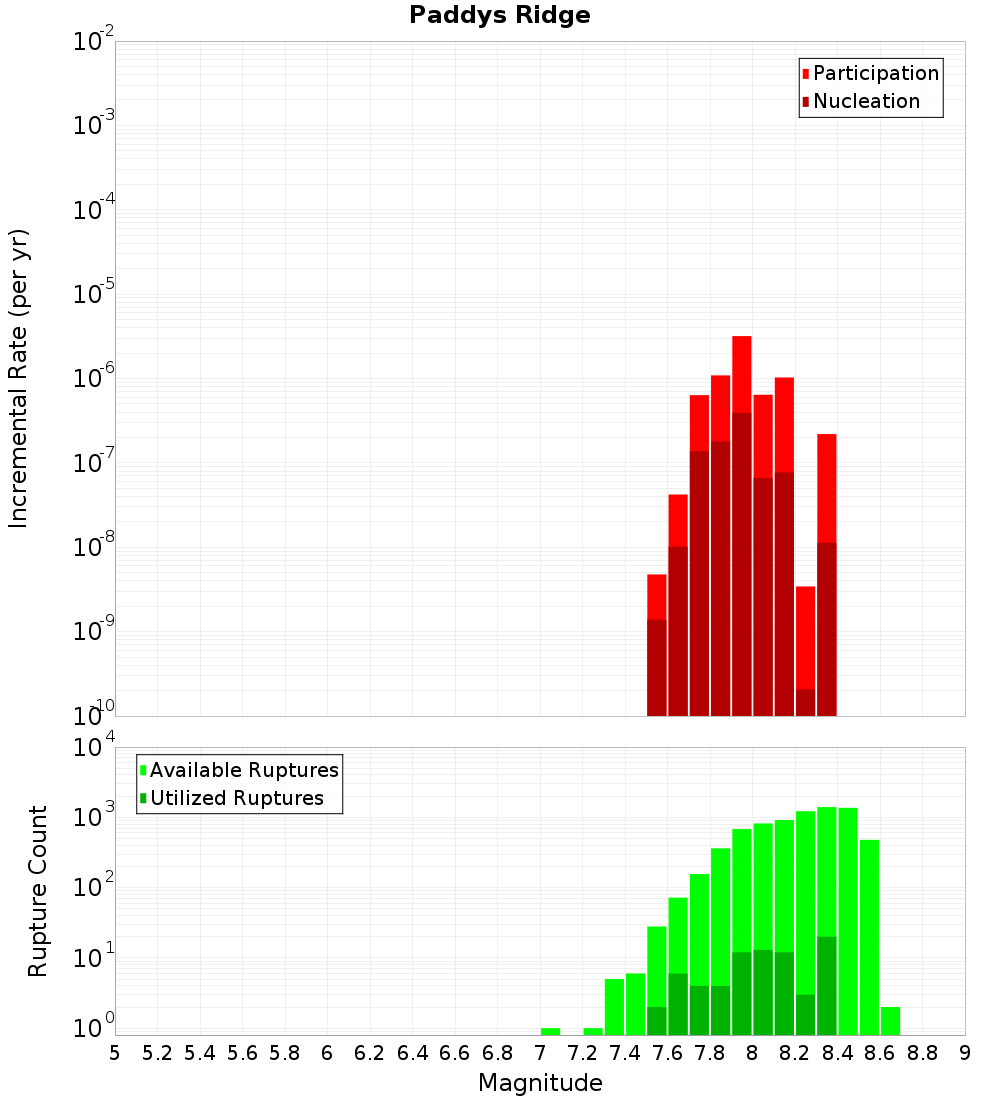 Paddys Ridge

Participation
Nucleation

Incremental Rate (per yr)

$10^{-2}$
$10^{-3}$
$10^{-4}$
$10^{-5}$
$10^{-6}$
$10^{-7}$
$10^{-8}$
$10^{-9}$
$10^{-10}$

Available Ruptures
Utilized Ruptures

Rupture Count

$10^{4}$
$10^{3}$
$10^{2}$
$10^{1}$
$10^{0}$

5 5.2 5.4 5.6 5.8 6 6.2 6.4 6.6 6.8 7 7.2 7.4 7.6 7.8 8 8.2 8.4 8.6 8.8 9

Magnitude